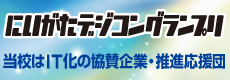 にいがたデジコングランプリ

当校はIT化の協賛企業・推進応援団